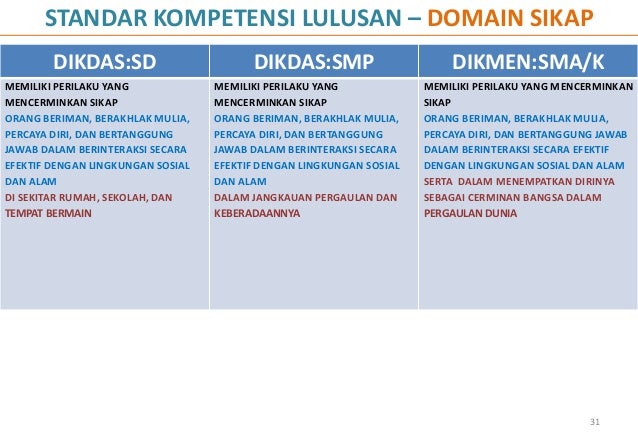 STANDAR KOMPETENSI LULUSAN – DOMAIN SIKAP

| DIKDAS:SD | DIKDAS:SMP | DIKMEN:SMA/K |
|---|---|---|
| MEMILIKI PERILAKU YANG MENCERMINKAN SIKAP ORANG BERIMAN, BERAKHLAK MULIA, PERCAYA DIRI, DAN BERTANGGUNG JAWAB DALAM BERINTERAKSI SECARA EFEKTIF DENGAN LINGKUNGAN SOSIAL DAN ALAM DI SEKITAR RUMAH, SEKOLAH, DAN TEMPAT BERMAIN | MEMILIKI PERILAKU YANG MENCERMINKAN SIKAP ORANG BERIMAN, BERAKHLAK MULIA, PERCAYA DIRI, DAN BERTANGGUNG JAWAB DALAM BERINTERAKSI SECARA EFEKTIF DENGAN LINGKUNGAN SOSIAL DAN ALAM DALAM JANGKAUAN PERGAULAN DAN KEBERADAANNYA | MEMILIKI PERILAKU YANG MENCERMINKAN SIKAP ORANG BERIMAN, BERAKHLAK MULIA, PERCAYA DIRI, DAN BERTANGGUNG JAWAB DALAM BERINTERAKSI SECARA EFEKTIF DENGAN LINGKUNGAN SOSIAL DAN ALAM SERTA DALAM MENEMPATKAN DIRINYA SEBAGAI CERMINAN BANGSA DALAM PERGAULAN DUNIA |

31